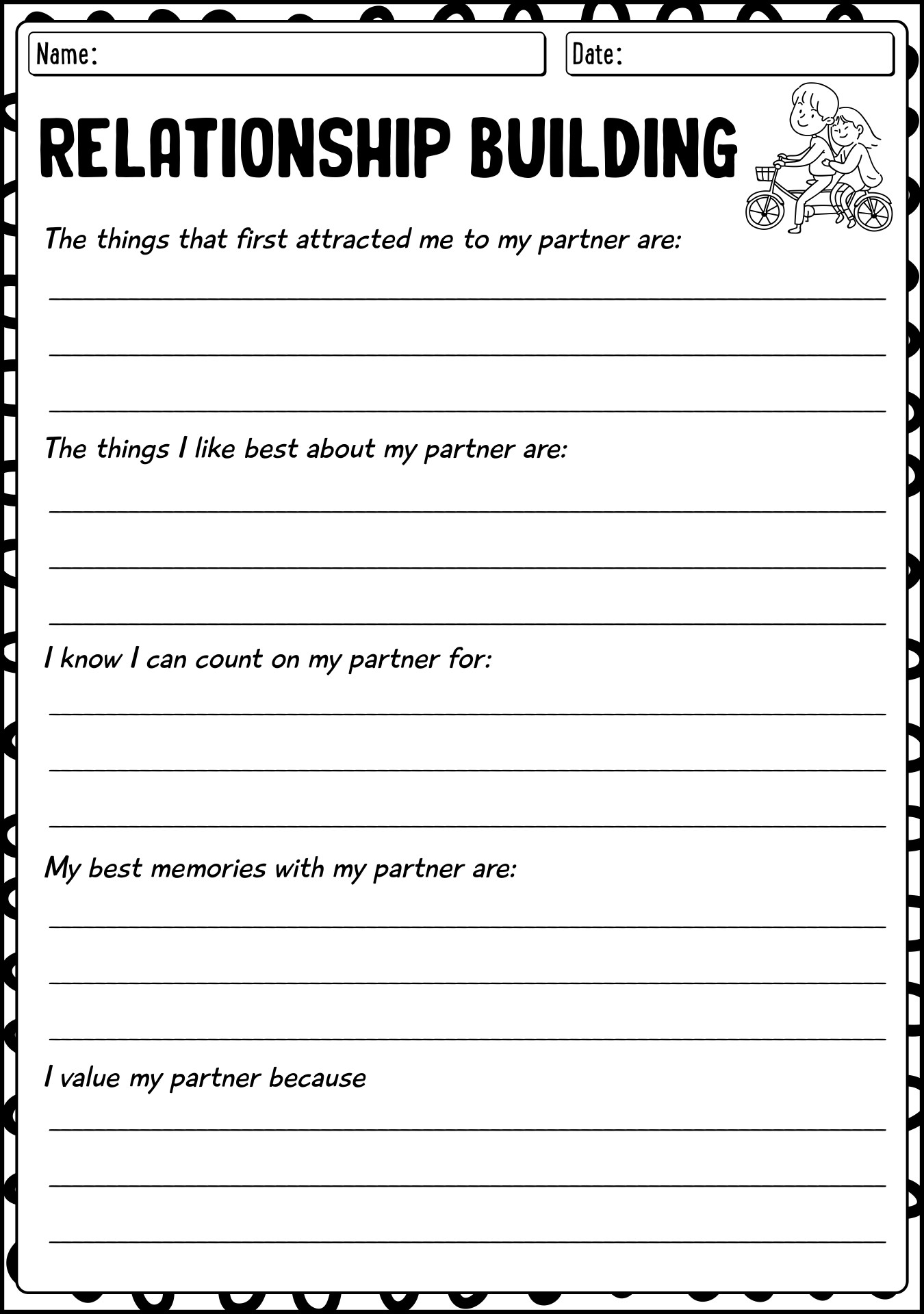 Name:

Date:

RELATIONSHIP BUILDING

The things that first attracted me to my partner are:

The things I like best about my partner are:

I know I can count on my partner for:

My best memories with my partner are:

I value my partner because